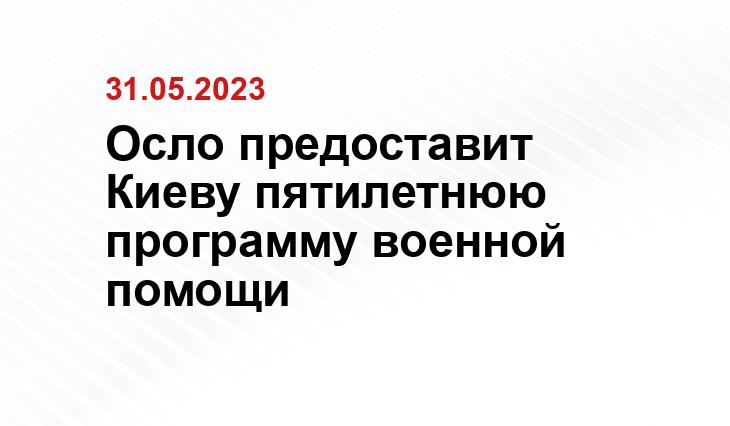 31.05.2023

Осло предоставит Киеву пятилетнюю программу военной помощи